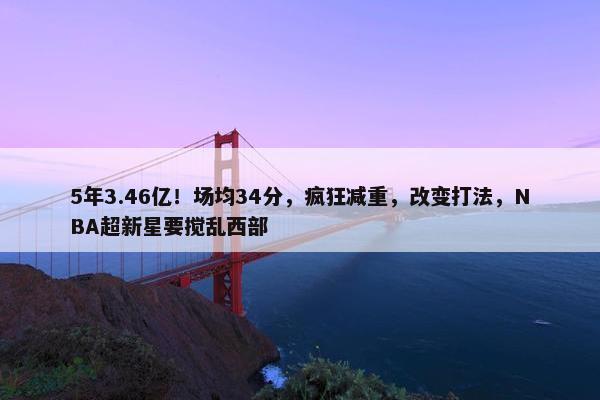 5年3.46亿！场均34分，疯狂减重，改变打法，NBA超新星要搅乱西部